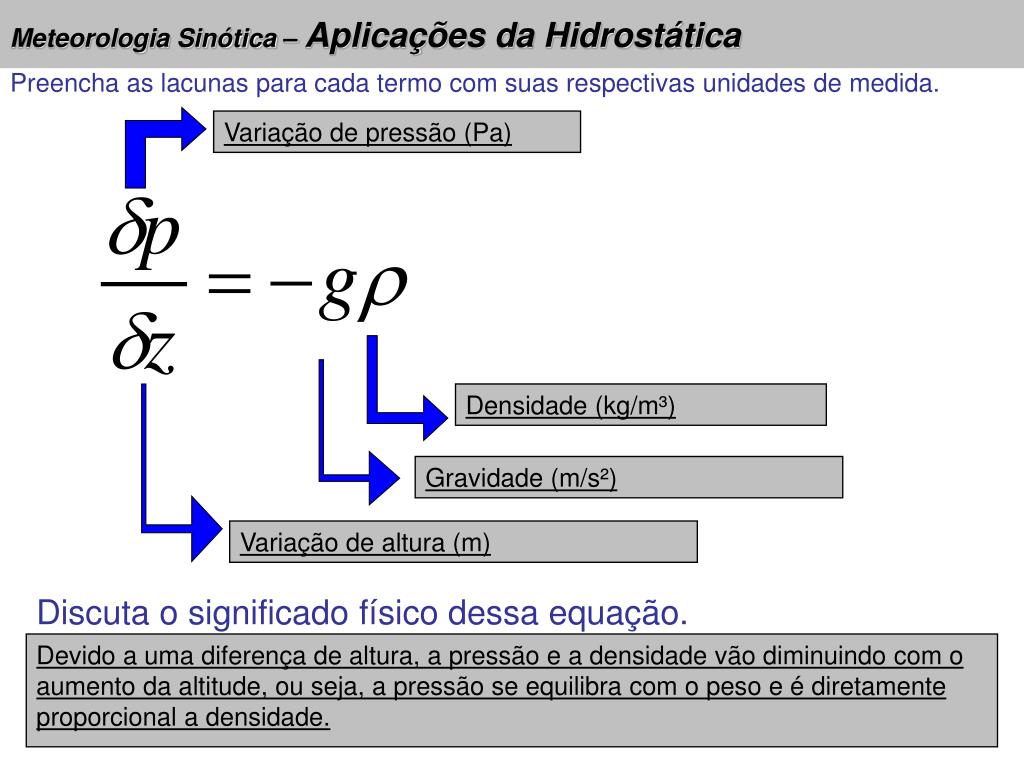 Meteorologia Sinótica – Aplicações da Hidrostática

Preencha as lacunas para cada termo com suas respectivas unidades de medida.

Variação de pressão (Pa)

$\frac{\delta p}{\delta z} = -g\rho$

Densidade (kg/m³)

Gravidade (m/s²)

Variação de altura (m)

Discuta o significado físico dessa equação.

Devido a uma diferença de altura, a pressão e a densidade vão diminuindo com o aumento da altitude, ou seja, a pressão se equilibra com o peso e é diretamente proporcional a densidade.